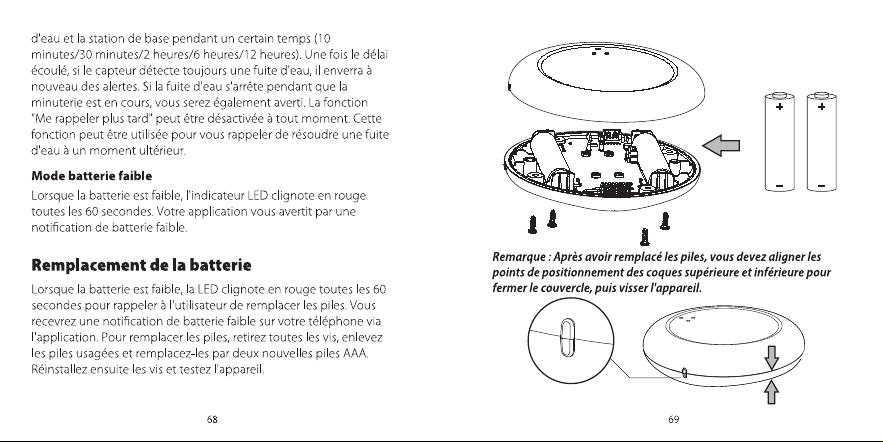 d'eau et la station de base pendant un certain temps (10 minutes/30 minutes/2 heures/6 heures/12 heures). Une fois le délai écoulé, si le capteur détecte toujours une fuite d'eau, il enverra à nouveau des alertes. Si la fuite d'eau s'arrête pendant que la minuterie est en cours, vous serez également averti. La fonction "Me rappeler plus tard" peut être désactivée à tout moment. Cette fonction peut être utilisée pour vous rappeler de résoudre une fuite d'eau à un moment ultérieur.

Mode batterie faible

Lorsque la batterie est faible, l'indicateur LED clignote en rouge toutes les 60 secondes. Votre application vous avertit par une notification de batterie faible.

Remplacement de la batterie

Lorsque la batterie est faible, la LED clignote en rouge toutes les 60 secondes pour rappeler à l'utilisateur de remplacer les piles. Vous recevrez une notification de batterie faible sur votre téléphone via l'application. Pour remplacer les piles, retirez toutes les vis, enlevez les piles usagées et remplacez-les par deux nouvelles piles AAA. Réinstallez ensuite les vis et testez l'appareil.

68

+
+
-
-

Remarque : Après avoir remplacé les piles, vous devez aligner les points de positionnement des coques supérieure et inférieure pour fermer le couvercle, puis visser l'appareil.

69